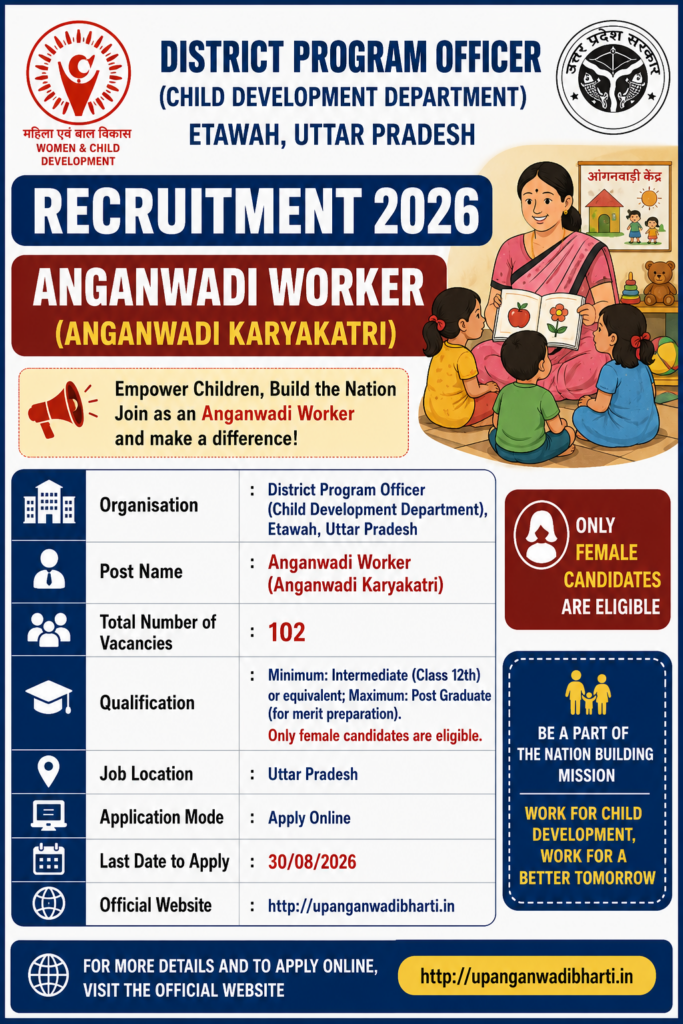 महिला एवं बाल विकास
WOMEN & CHILD DEVELOPMENT

DISTRICT PROGRAM OFFICER
(CHILD DEVELOPMENT DEPARTMENT)
ETAWAH, UTTAR PRADESH

उत्तर प्रदेश सरकार

RECRUITMENT 2026

ANGANWADI WORKER
(ANGANWADI KARYAKATRI)

आंगनवाड़ी केंद्र

Empower Children, Build the Nation
Join as an Anganwadi Worker
and make a difference!

| | | |
|---|---|---|
| Organisation | : | District Program Officer (Child Development Department), Etawah, Uttar Pradesh |
| Post Name | : | Anganwadi Worker (Anganwadi Karyakatri) |
| Total Number of Vacancies | : | 102 |
| Qualification | : | Minimum: Intermediate (Class 12th) or equivalent; Maximum: Post Graduate (for merit preparation). Only female candidates are eligible. |
| Job Location | : | Uttar Pradesh |
| Application Mode | : | Apply Online |
| Last Date to Apply | : | 30/08/2026 |
| Official Website | : | http://upanganwadibharti.in |

ONLY FEMALE CANDIDATES ARE ELIGIBLE

BE A PART OF THE NATION BUILDING MISSION

WORK FOR CHILD DEVELOPMENT, WORK FOR A BETTER TOMORROW

FOR MORE DETAILS AND TO APPLY ONLINE, VISIT THE OFFICIAL WEBSITE

http://upanganwadibharti.in